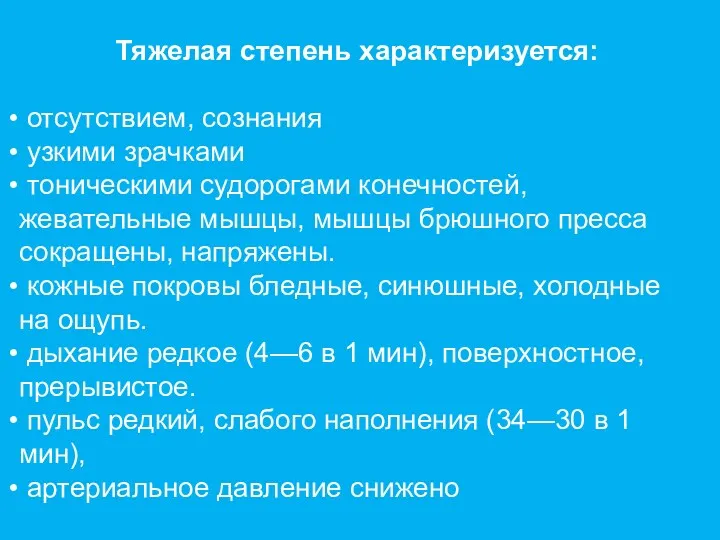 Тяжелая степень характеризуется:

• отсутствием, сознания
• узкими зрачками
• тоническими судорогами конечностей, жевательные мышцы, мышцы брюшного пресса сокращены, напряжены.
• кожные покровы бледные, синюшные, холодные на ощупь.
• дыхание редкое (4—6 в 1 мин), поверхностное, прерывистое.
• пульс редкий, слабого наполнения (34—30 в 1 мин),
• артериальное давление снижено